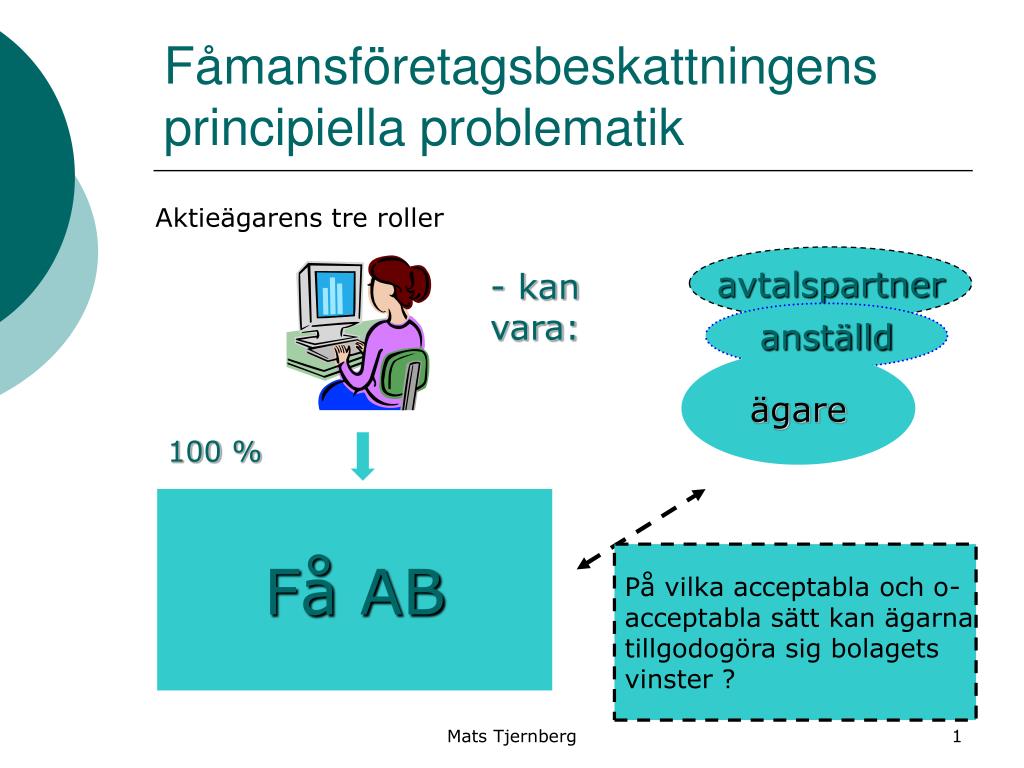 Fåmansföretagsbeskattningens principiella problematik

Aktieägarens tre roller

- kan vara:

avtalspartner

anställd

ägare

100 %

Få AB

På vilka acceptabla och o-acceptabla sätt kan ägarna tillgodogöra sig bolagets vinster ?

Mats Tjernberg

1